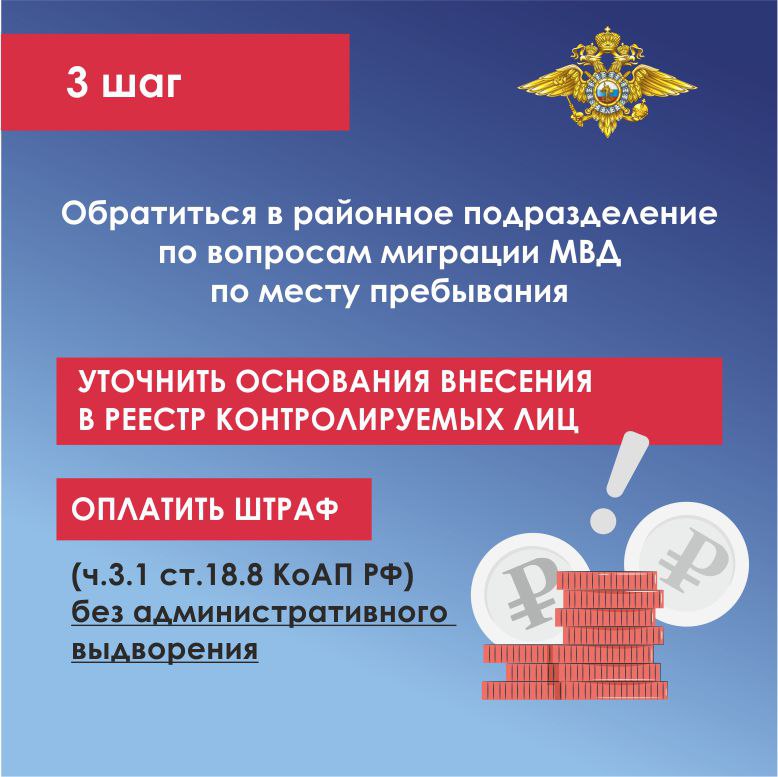 3 шаг

Обратиться в районное подразделение по вопросам миграции МВД по месту пребывания

УТОЧНИТЬ ОСНОВАНИЯ ВНЕСЕНИЯ В РЕЕСТР КОНТРОЛИРУЕМЫХ ЛИЦ

ОПЛАТИТЬ ШТРАФ

(ч.3.1 ст.18.8 КоАП РФ) без административного выдворения